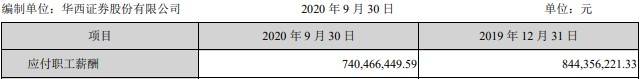 编制单位：华西证券股份有限公司　　2020 年 9 月 30 日　　单位：元

| 项目 | 2020 年 9 月 30 日 | 2019 年 12 月 31 日 |
|---|---|---|
| 应付职工薪酬 | 740,466,449.59 | 844,356,221.33 |